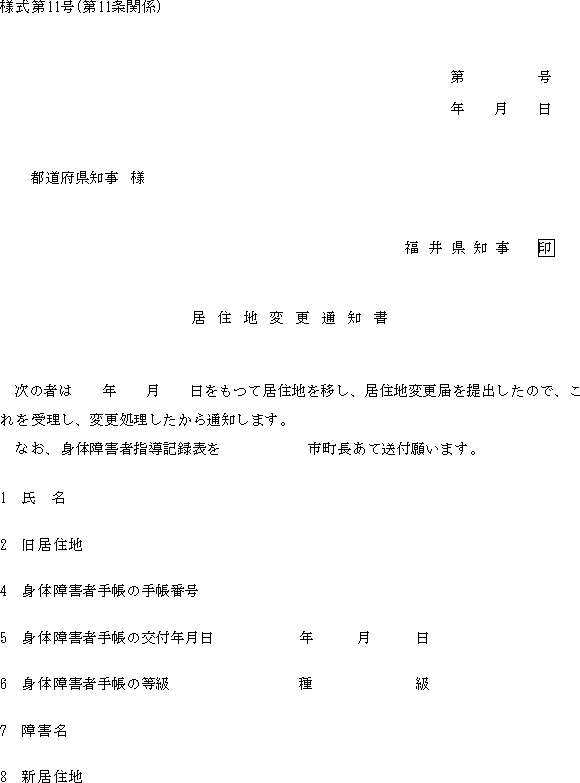 様式第11号(第11条関係)

第　　　号
年　月　日

都道府県知事　様

福井県知事　印

居住地変更通知書

次の者は　　年　　月　　日をもつて居住地を移し、居住地変更届を提出したので、これを受理し、変更処理したから通知します。
なお、身体障害者指導記録表を　　　　　市町長あて送付願います。

1　氏　名

2　旧居住地

4　身体障害者手帳の手帳番号

5　身体障害者手帳の交付年月日　　　　年　　月　　日

6　身体障害者手帳の等級　　　　　種　　　　級

7　障害名

8　新居住地